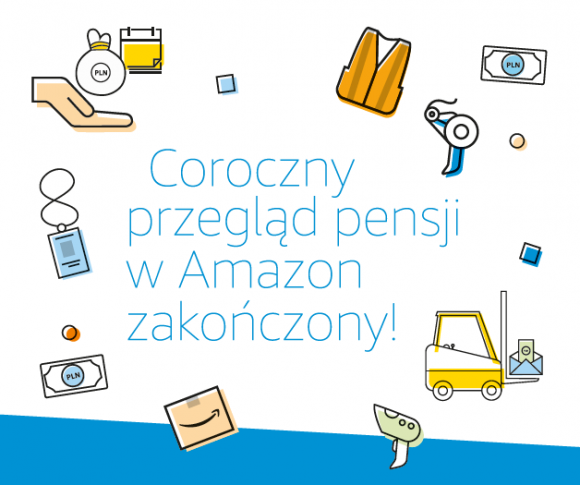 PLN

PLN

Coroczny przegląd pensji w Amazon zakończony!

PLN